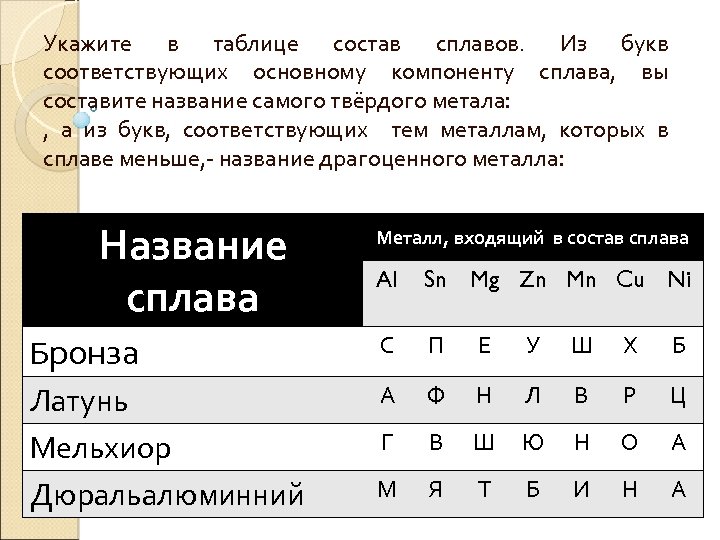 Укажите в таблице состав сплавов. Из букв соответствующих основному компоненту сплава, вы составите название самого твёрдого метала:
, а из букв, соответствующих тем металлам, которых в сплаве меньше,- название драгоценного металла:

| Название сплава | Металл, входящий в состав сплава | | | | | | |
|---|---|---|---|---|---|---|---|
| | Al | Sn | Mg | Zn | Mn | Cu | Ni |
| Бронза | С | П | Е | У | Ш | Х | Б |
| Латунь | А | Ф | Н | Л | В | Р | Ц |
| Мельхиор | Г | В | Ш | Ю | Н | О | А |
| Дюральалюминний | М | Я | Т | Б | И | Н | А |